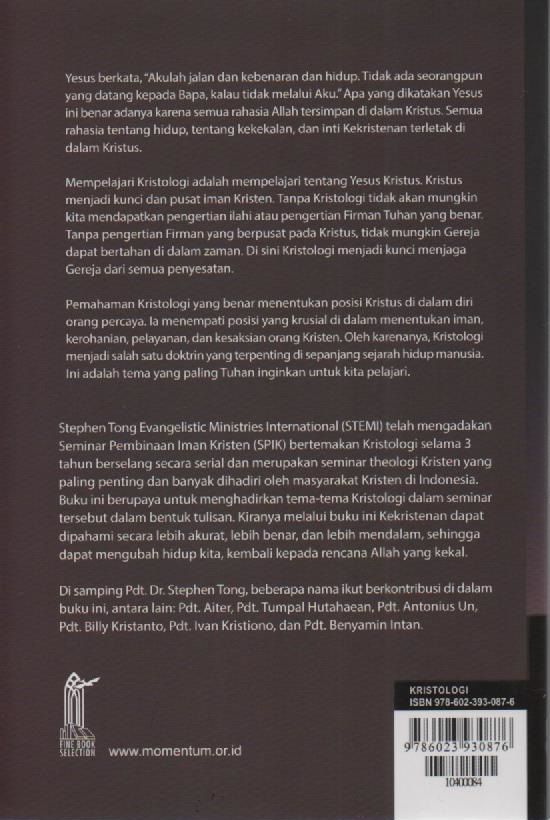 Yesus berkata, "Akulah jalan dan kebenaran dan hidup. Tidak ada seorangpun yang datang kepada Bapa, kalau tidak melalui Aku." Apa yang dikatakan Yesus ini benar adanya karena semua rahasia Allah tersimpan di dalam Kristus. Semua rahasia tentang hidup, tentang kekekalan, dan inti Kekristenan terletak di dalam Kristus.

Mempelajari Kristologi adalah mempelajari tentang Yesus Kristus. Kristus menjadi kunci dan pusat iman Kristen. Tanpa Kristologi tidak akan mungkin kita mendapatkan pengertian ilahi atau pengertian Firman Tuhan yang benar. Tanpa pengertian Firman yang berpusat pada Kristus, tidak mungkin Gereja dapat bertahan di dalam zaman. Di sini Kristologi menjadi kunci menjaga Gereja dari semua penyesatan.

Pemahaman Kristologi yang benar menentukan posisi Kristus di dalam diri orang percaya. Ia menempati posisi yang krusial di dalam menentukan iman, kerohanian, pelayanan, dan kesaksian orang Kristen. Oleh karenanya, Kristologi menjadi salah satu doktrin yang terpenting di sepanjang sejarah hidup manusia. Ini adalah tema yang paling Tuhan inginkan untuk kita pelajari.

Stephen Tong Evangelistic Ministries International (STEMI) telah mengadakan Seminar Pembinaan Iman Kristen (SPIK) bertemakan Kristologi selama 3 tahun berselang secara serial dan merupakan seminar theologi Kristen yang paling penting dan banyak dihadiri oleh masyarakat Kristen di Indonesia. Buku ini berupaya untuk menghadirkan tema-tema Kristologi dalam seminar tersebut dalam bentuk tulisan. Kiranya melalui buku ini Kekristenan dapat dipahami secara lebih akurat, lebih benar, dan lebih mendalam, sehingga dapat mengubah hidup kita, kembali kepada rencana Allah yang kekal.

Di samping Pdt. Dr. Stephen Tong, beberapa nama ikut berkontribusi di dalam buku ini, antara lain: Pdt. Aiter, Pdt. Tumpal Hutahaean, Pdt. Antonius Un, Pdt. Billy Kristanto, Pdt. Ivan Kristiono, dan Pdt. Benyamin Intan.

FINE BOOK SELECTION

www.momentum.or.id

KRISTOLOGI
ISBN 978-602-393-087-6

9 786023 930876

10400084